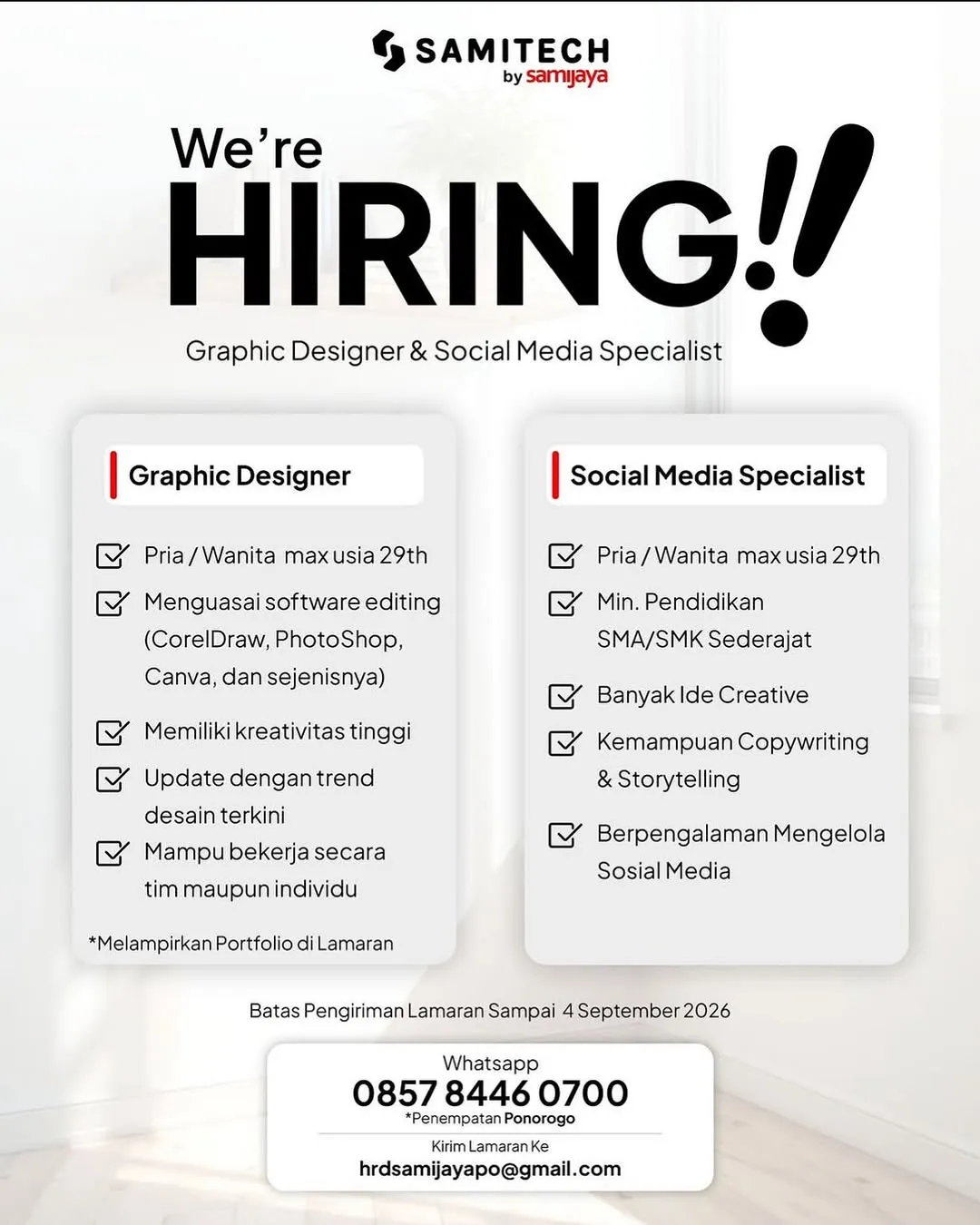 SAMITECH
by samijaya

We're
HIRING!!

Graphic Designer & Social Media Specialist

Graphic Designer

Pria / Wanita max usia 29th

Menguasai software editing (CorelDraw, PhotoShop, Canva, dan sejenisnya)

Memiliki kreativitas tinggi

Update dengan trend desain terkini

Mampu bekerja secara tim maupun individu

*Melampirkan Portfolio di Lamaran

Social Media Specialist

Pria / Wanita max usia 29th

Min. Pendidikan SMA/SMK Sederajat

Banyak Ide Creative

Kemampuan Copywriting & Storytelling

Berpengalaman Mengelola Sosial Media

Batas Pengiriman Lamaran Sampai 4 September 2026

Whatsapp
0857 8446 0700
*Penempatan Ponorogo

Kirim Lamaran Ke
hrdsamijayapo@gmail.com